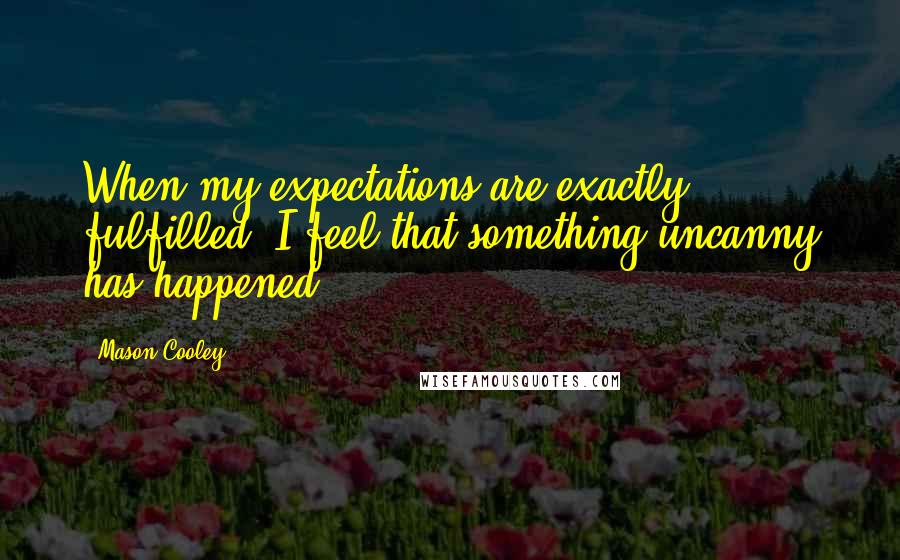 When my expectations are exactly fulfilled, I feel that something uncanny has happened.

Mason Cooley

WISEFAMOUSQUOTES.COM